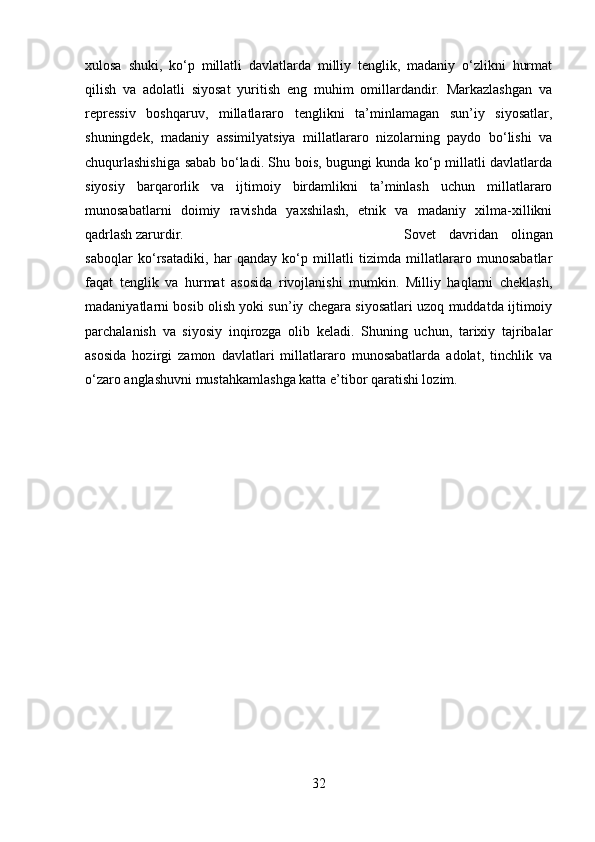 xulosa shuki, ko‘p millatli davlatlarda milliy tenglik, madaniy o‘zlikni hurmat qilish va adolatli siyosat yuritish eng muhim omillardandir. Markazlashgan va repressiv boshqaruv, millatlararo tenglikni ta’minlamagan sun’iy siyosatlar, shuningdek, madaniy assimilyatsiya millatlararo nizolarning paydo bo‘lishi va chuqurlashishiga sabab bo‘ladi. Shu bois, bugungi kunda ko‘p millatli davlatlarda siyosiy barqarorlik va ijtimoiy birdamlikni ta’minlash uchun millatlararo munosabatlarni doimiy ravishda yaxshilash, etnik va madaniy xilma-xillikni qadrlash zarurdir. Sovet davridan olingan saboqlar ko‘rsatadiki, har qanday ko‘p millatli tizimda millatlararo munosabatlar faqat tenglik va hurmat asosida rivojlanishi mumkin. Milliy haqlarni cheklash, madaniyatlarni bosib olish yoki sun’iy chegara siyosatlari uzoq muddatda ijtimoiy parchalanish va siyosiy inqirozga olib keladi. Shuning uchun, tarixiy tajribalar asosida hozirgi zamon davlatlari millatlararo munosabatlarda adolat, tinchlik va o‘zaro anglashuvni mustahkamlashga katta e’tibor qaratishi lozim.

Docx.uz

32